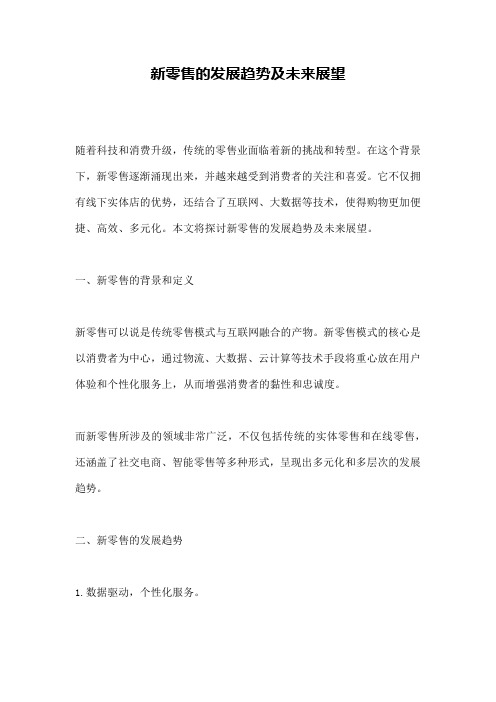 新零售的发展趋势及未来展望

随着科技和消费升级，传统的零售业面临着新的挑战和转型。在这个背景下，新零售逐渐涌现出来，并越来越受到消费者的关注和喜爱。它不仅拥有线下实体店的优势，还结合了互联网、大数据等技术，使得购物更加便捷、高效、多元化。本文将探讨新零售的发展趋势及未来展望。

一、新零售的背景和定义

新零售可以说是传统零售模式与互联网融合的产物。新零售模式的核心是以消费者为中心，通过物流、大数据、云计算等技术手段将重心放在用户体验和个性化服务上，从而增强消费者的黏性和忠诚度。

而新零售所涉及的领域非常广泛，不仅包括传统的实体零售和在线零售，还涵盖了社交电商、智能零售等多种形式，呈现出多元化和多层次的发展趋势。

二、新零售的发展趋势

1. 数据驱动，个性化服务。